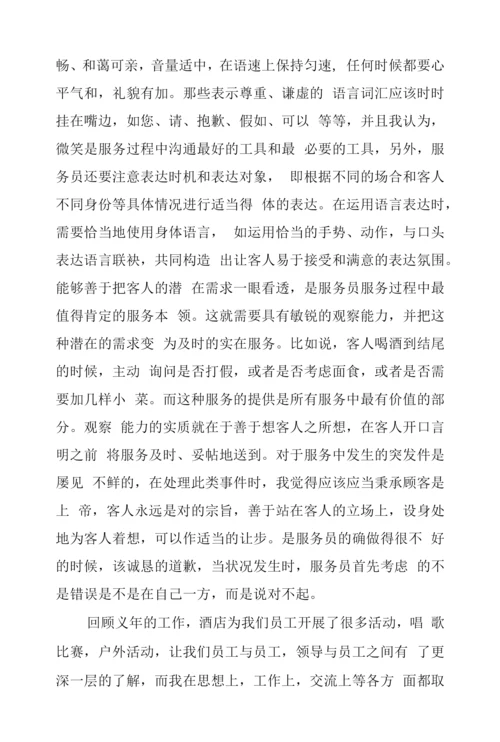 畅、和蔼可亲，音量适中，在语速上保持匀速，任何时候都要心平气和，礼貌有加。那些表示尊重、谦虚的 语言词汇应该时时挂在嘴边，如您、请、抱歉、假如、可以 等等，并且我认为，微笑是服务过程中沟通最好的工具和最 必要的工具，另外，服务员还要注意表达时机和表达对象， 即根据不同的场合和客人不同身份等具体情况进行适当得 体的表达。在运用语言表达时，需要恰当地使用身体语言， 如运用恰当的手势、动作，与口头表达语言联袂，共同构造 出让客人易于接受和满意的表达氛围。能够善于把客人的潜 在需求一眼看透，是服务员服务过程中最值得肯定的服务本 领。这就需要具有敏锐的观察能力，并把这种潜在的需求变 为及时的实在服务。比如说，客人喝酒到结尾的时候，主动 询问是否打假，或者是否考虑面食，或者是否需要加几样小 菜。而这种服务的提供是所有服务中最有价值的部分。观察 能力的实质就在于善于想客人之所想，在客人开口言明之前 将服务及时、妥帖地送到。对于服务中发生的突发件是屡见 不鲜的，在处理此类事件时，我觉得应该应当秉承顾客是上 帝，客人永远是对的宗旨，善于站在客人的立场上，设身处地为客人着想，可以作适当的让步。是服务员的确做得很不 好的时候，该诚恳的道歉，当状况发生时，服务员首先考虑 的不是错误是不是在自己一方，而是说对不起。

回顾义年的工作，酒店为我们员工开展了很多活动，唱 歌比赛，户外活动，让我们员工与员工，领导与员工之间有 了更深一层的了解，而我在思想上，工作上，交流上等各方 面都取